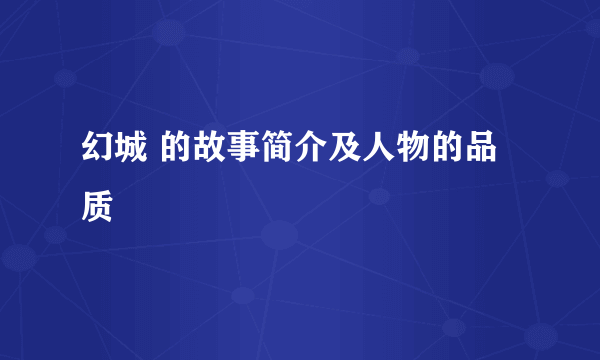 幻城 的故事简介及人物的品质